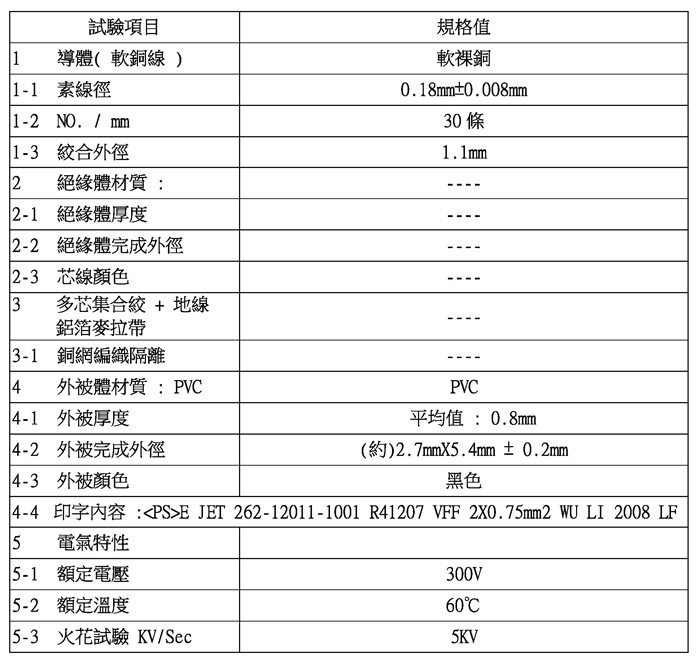 | 試驗項目 | 規格值 |
|---|---|
| 1 導體( 軟銅線 ) | 軟裸銅 |
| 1-1 素線徑 | 0.18mm±0.008mm |
| 1-2 NO. / mm | 30 條 |
| 1-3 絞合外徑 | 1.1mm |
| 2 絕緣體材質 : | ---- |
| 2-1 絕緣體厚度 | ---- |
| 2-2 絕緣體完成外徑 | ---- |
| 2-3 芯線顏色 | ---- |
| 3 多芯集合絞 + 地線 鋁箔麥拉帶 | ---- |
| 3-1 銅網編織隔離 | ---- |
| 4 外被體材質 : PVC | PVC |
| 4-1 外被厚度 | 平均值 : 0.8mm |
| 4-2 外被完成外徑 | (約)2.7mmX5.4mm ± 0.2mm |
| 4-3 外被顏色 | 黑色 |
| 4-4 印字內容 :<PS>E JET 262-12011-1001 R41207 VFF 2X0.75mm2 WU LI 2008 LF | |
| 5 電氣特性 | |
| 5-1 額定電壓 | 300V |
| 5-2 額定溫度 | 60℃ |
| 5-3 火花試驗 KV/Sec | 5KV |